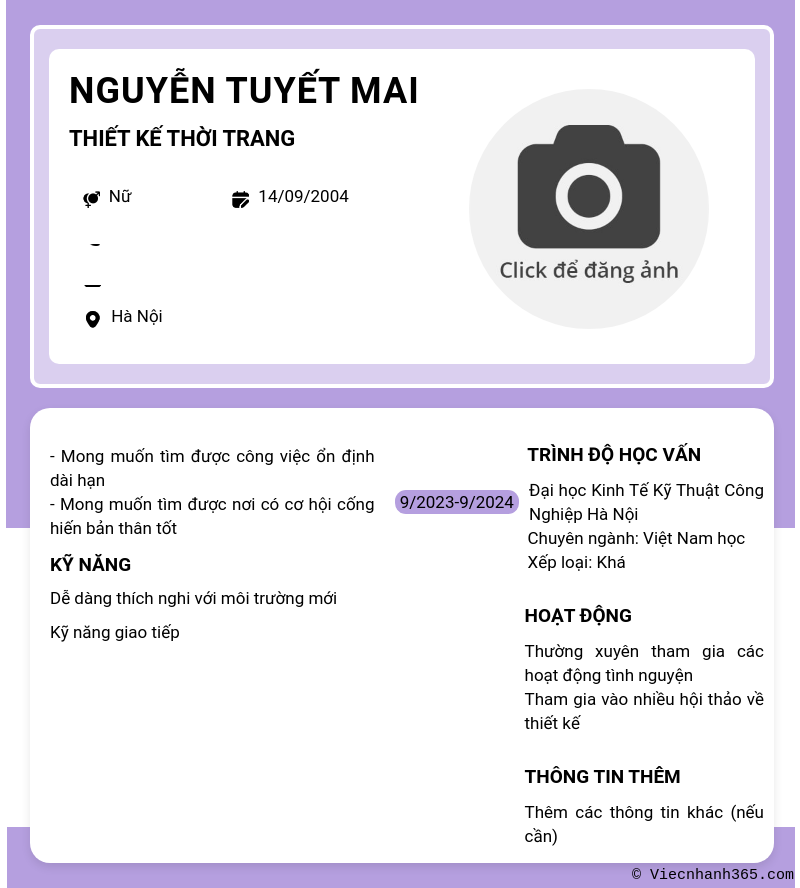 NGUYỄN TUYẾT MAI

THIẾT KẾ THỜI TRANG

Nữ

14/09/2004

Hà Nội

Click để đăng ảnh

- Mong muốn tìm được công việc ổn định dài hạn
- Mong muốn tìm được nơi có cơ hội cống hiến bản thân tốt

KỸ NĂNG

Dễ dàng thích nghi với môi trường mới

Kỹ năng giao tiếp

9/2023-9/2024

TRÌNH ĐỘ HỌC VẤN

Đại học Kinh Tế Kỹ Thuật Công Nghiệp Hà Nội
Chuyên ngành: Việt Nam học
Xếp loại: Khá

HOẠT ĐỘNG

Thường xuyên tham gia các hoạt động tình nguyện
Tham gia vào nhiều hội thảo về thiết kế

THÔNG TIN THÊM

Thêm các thông tin khác (nếu cần)

© Viecnhanh365.com